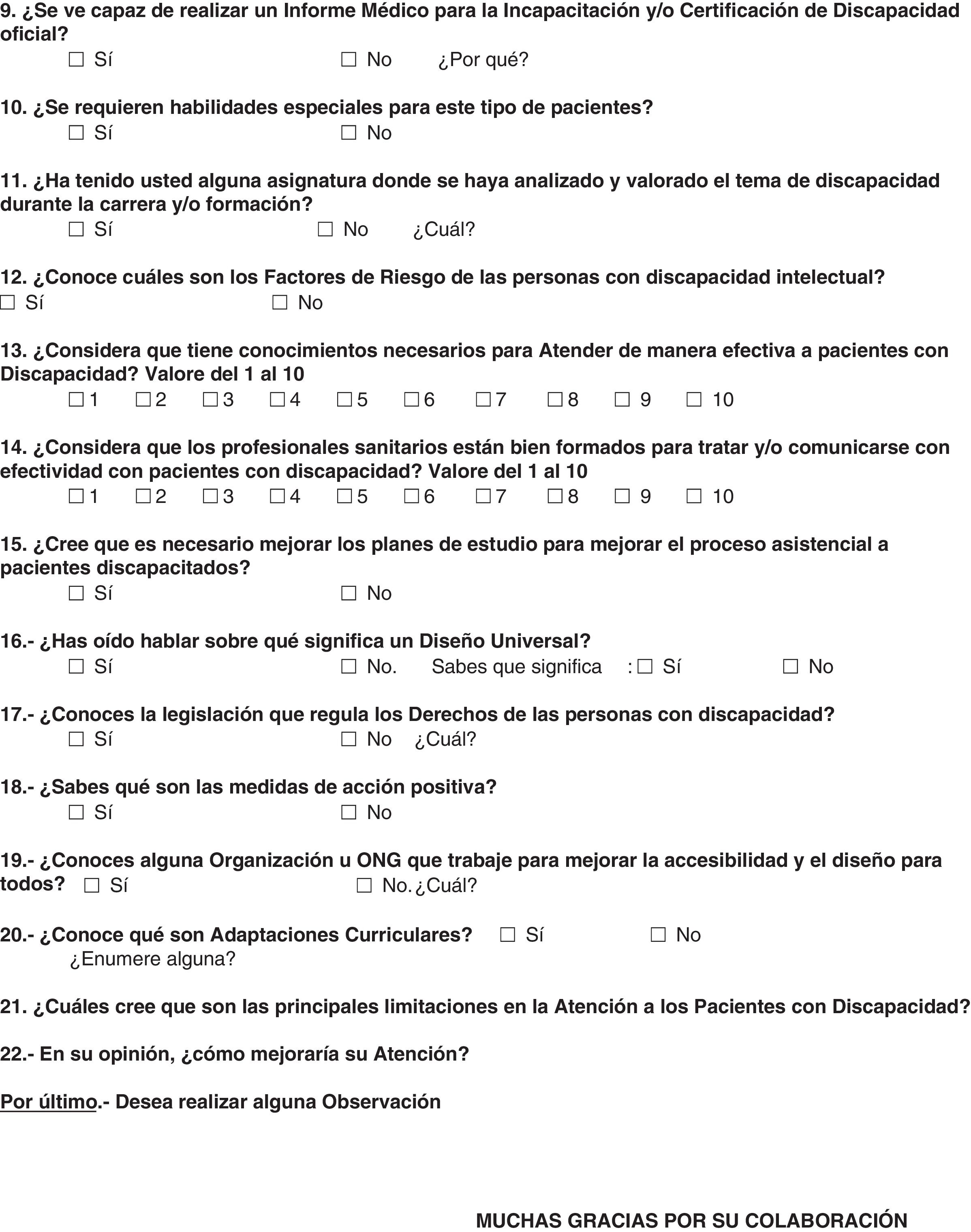 9. ¿Se ve capaz de realizar un Informe Médico para la Incapacitación y/o Certificación de Discapacidad oficial?

☐ Sí ☐ No ¿Por qué?

10. ¿Se requieren habilidades especiales para este tipo de pacientes?

☐ Sí ☐ No

11. ¿Ha tenido usted alguna asignatura donde se haya analizado y valorado el tema de discapacidad durante la carrera y/o formación?

☐ Sí ☐ No ¿Cuál?

12. ¿Conoce cuáles son los Factores de Riesgo de las personas con discapacidad intelectual?

☐ Sí ☐ No

13. ¿Considera que tiene conocimientos necesarios para Atender de manera efectiva a pacientes con Discapacidad? Valore del 1 al 10

☐ 1 ☐ 2 ☐ 3 ☐ 4 ☐ 5 ☐ 6 ☐ 7 ☐ 8 ☐ 9 ☐ 10

14. ¿Considera que los profesionales sanitarios están bien formados para tratar y/o comunicarse con efectividad con pacientes con discapacidad? Valore del 1 al 10

☐ 1 ☐ 2 ☐ 3 ☐ 4 ☐ 5 ☐ 6 ☐ 7 ☐ 8 ☐ 9 ☐ 10

15. ¿Cree que es necesario mejorar los planes de estudio para mejorar el proceso asistencial a pacientes discapacitados?

☐ Sí ☐ No

16.- ¿Has oído hablar sobre qué significa un Diseño Universal?

☐ Sí ☐ No. Sabes que significa : ☐ Sí ☐ No

17.- ¿Conoces la legislación que regula los Derechos de las personas con discapacidad?

☐ Sí ☐ No ¿Cuál?

18.- ¿Sabes qué son las medidas de acción positiva?

☐ Sí ☐ No

19.- ¿Conoces alguna Organización u ONG que trabaje para mejorar la accesibilidad y el diseño para todos? ☐ Sí ☐ No. ¿Cuál?

20.- ¿Conoce qué son Adaptaciones Curriculares? ☐ Sí ☐ No
¿Enumere alguna?

21. ¿Cuáles cree que son las principales limitaciones en la Atención a los Pacientes con Discapacidad?

22.- En su opinión, ¿cómo mejoraría su Atención?

Por último.- Desea realizar alguna Observación

MUCHAS GRACIAS POR SU COLABORACIÓN